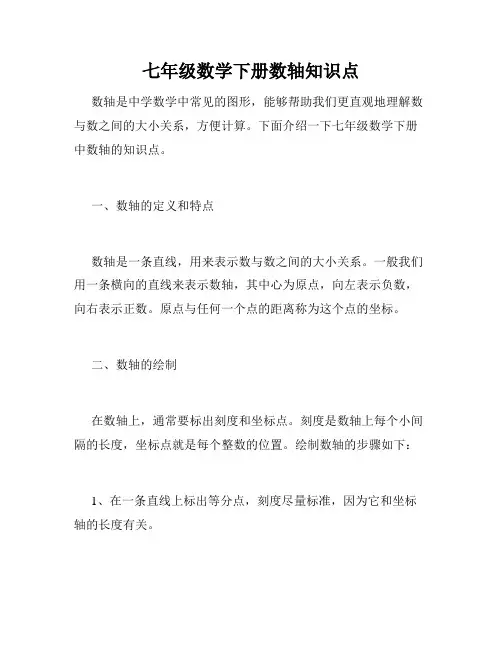 七年级数学下册数轴知识点

数轴是中学数学中常见的图形，能够帮助我们更直观地理解数与数之间的大小关系，方便计算。下面介绍一下七年级数学下册中数轴的知识点。

一、数轴的定义和特点

数轴是一条直线，用来表示数与数之间的大小关系。一般我们用一条横向的直线来表示数轴，其中心为原点，向左表示负数，向右表示正数。原点与任何一个点的距离称为这个点的坐标。

二、数轴的绘制

在数轴上，通常要标出刻度和坐标点。刻度是数轴上每个小间隔的长度，坐标点就是每个整数的位置。绘制数轴的步骤如下：

1、在一条直线上标出等分点，刻度尽量标准，因为它和坐标轴的长度有关。